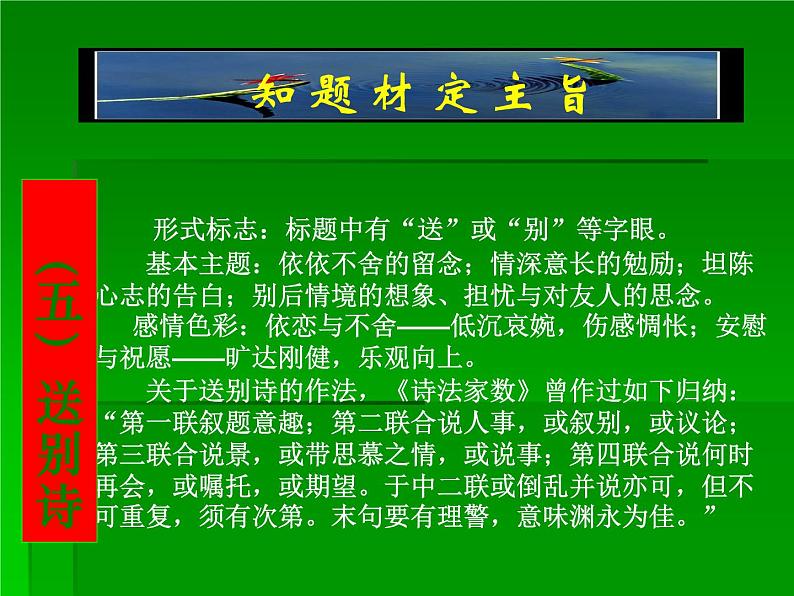 知题材定主旨

（五）送别诗

形式标志：标题中有“送”或“别”等字眼。

基本主题：依依不舍的留念；情深意长的勉励；坦陈心志的告白；别后情境的想象、担忧与对友人的思念。

感情色彩：依恋与不舍——低沉哀婉，伤感惆怅；安慰与祝愿——旷达刚健，乐观向上。

关于送别诗的作法，《诗法家数》曾作过如下归纳：“第一联叙题意趣；第二联合说人事，或叙别，或议论；第三联合说景，或带思慕之情，或说事；第四联合说何时再会，或嘱托，或期望。于中二联或倒乱并说亦可，但不可重复，须有次第。末句要有理警，意味渊永为佳。”